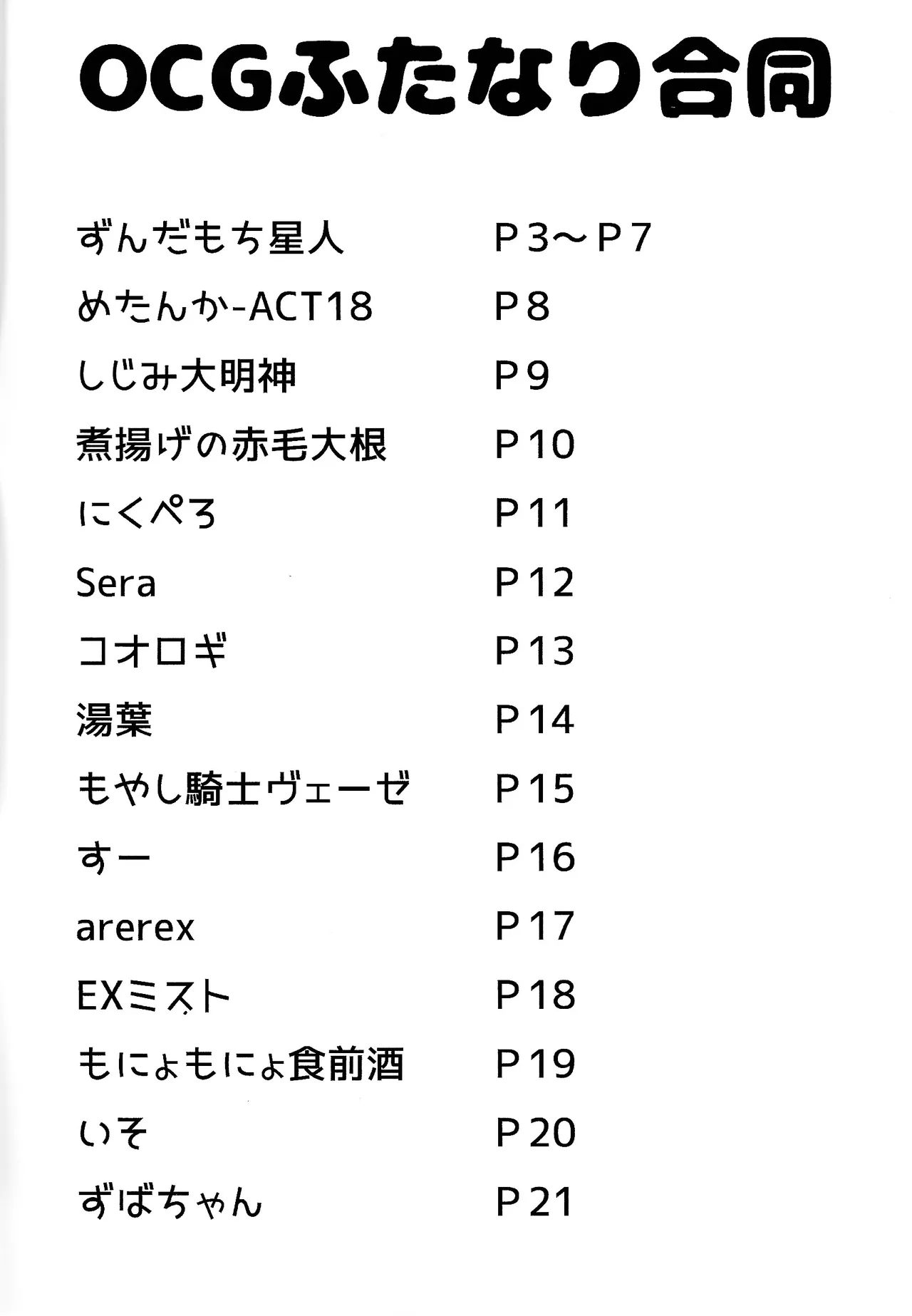 OCGふたなり合同

ずんだもち星人 P3～P7
めたんか-ACT18 P8
しじみ大明神 P9
煮揚げの赤毛大根 P10
にくぺろ P11
Sera P12
コオロギ P13
湯葉 P14
もやし騎士ヴェーゼ P15
すー P16
arerex P17
EXミスト P18
もにょもにょ食前酒 P19
いそ P20
ずばちゃん P21